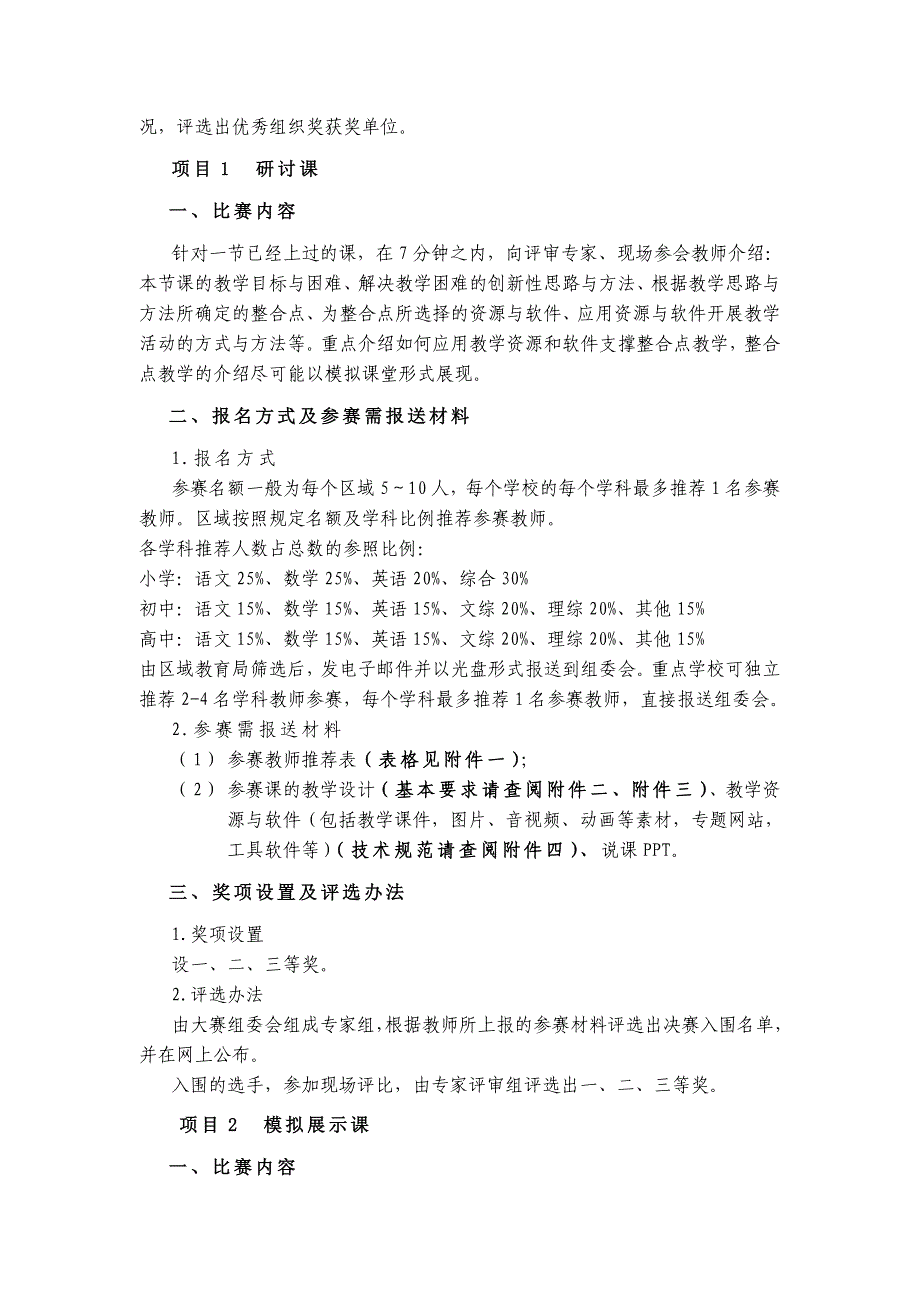 况，评选出优秀组织奖获奖单位。

项目 1 研讨课

一、比赛内容

针对一节已经上过的课，在 7 分钟之内，向评审专家、现场参会教师介绍：本节课的教学目标与困难、解决教学困难的创新性思路与方法、根据教学思路与方法所确定的整合点、为整合点所选择的资源与软件、应用资源与软件开展教学活动的方式与方法等。重点介绍如何应用教学资源和软件支撑整合点教学，整合点教学的介绍尽可能以模拟课堂形式展现。

二、报名方式及参赛需报送材料

1.报名方式

参赛名额一般为每个区域 5~10 人，每个学校的每个学科最多推荐 1 名参赛教师。区域按照规定名额及学科比例推荐参赛教师。
各学科推荐人数占总数的参照比例：
小学：语文 25%、数学 25%、英语 20%、综合 30%
初中：语文 15%、数学 15%、英语 15%、文综 20%、理综 20%、其他 15%
高中：语文 15%、数学 15%、英语 15%、文综 20%、理综 20%、其他 15%
由区域教育局筛选后，发电子邮件并以光盘形式报送到组委会。重点学校可独立推荐 2-4 名学科教师参赛，每个学科最多推荐 1 名参赛教师，直接报送组委会。

2.参赛需报送材料

（1）参赛教师推荐表（表格见附件一）；
（2）参赛课的教学设计（基本要求请查阅附件二、附件三）、教学资源与软件（包括教学课件，图片、音视频、动画等素材，专题网站，工具软件等）（技术规范请查阅附件四）、说课 PPT。

三、奖项设置及评选办法

1.奖项设置
设一、二、三等奖。
2.评选办法
由大赛组委会组成专家组，根据教师所上报的参赛材料评选出决赛入围名单，并在网上公布。
入围的选手，参加现场评比，由专家评审组评选出一、二、三等奖。

项目 2 模拟展示课

一、比赛内容